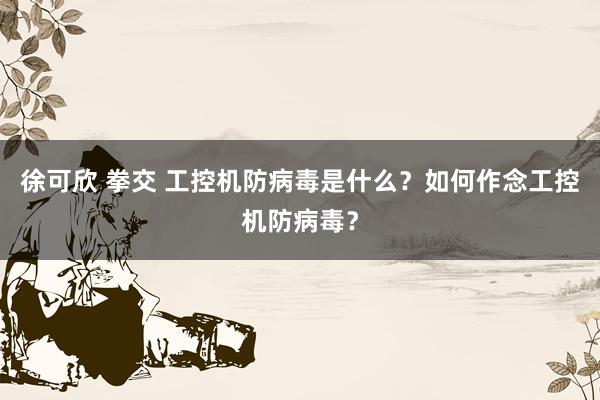 徐可欣 拳交 工控机防病毒是什么？如何作念工控机防病毒？